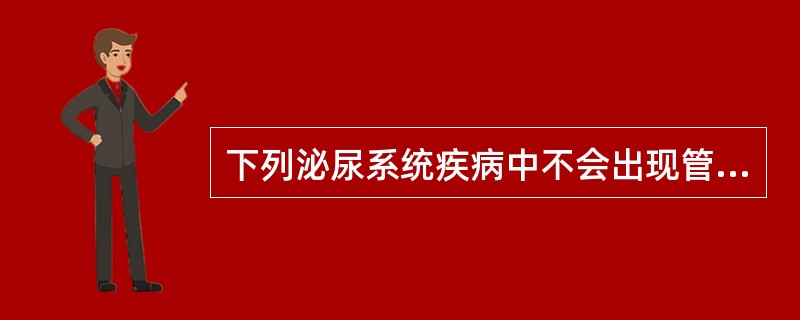 下列泌尿系统疾病中不会出现管...